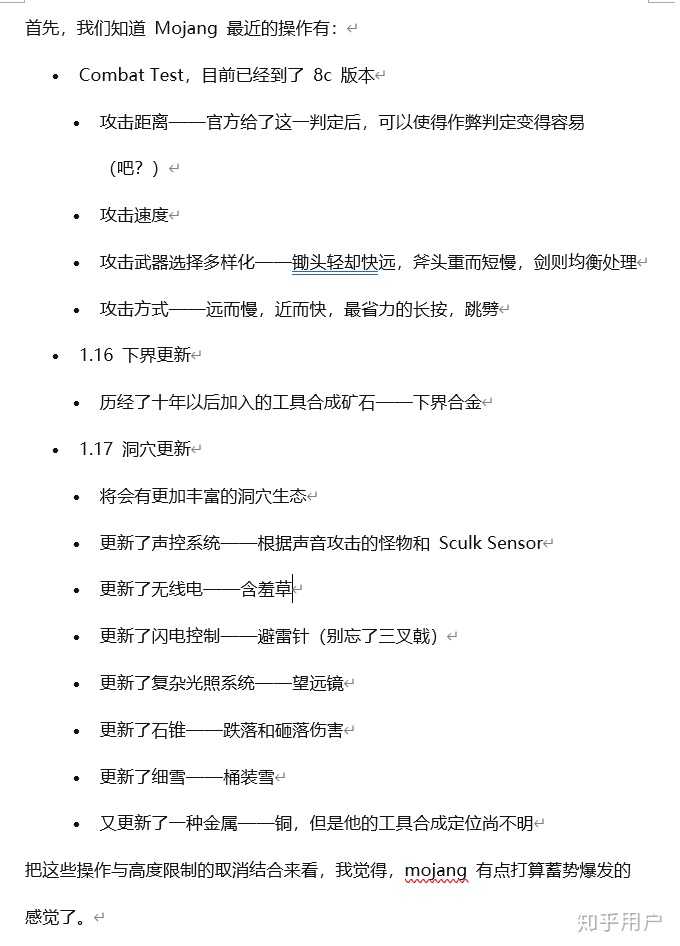 首先，我们知道 Mojang 最近的操作有：

- Combat Test，目前已经到了 8c 版本
  - 攻击距离——官方给了这一判定后，可以使得作弊判定变得容易（吧？）
  - 攻击速度
  - 攻击武器选择多样化——锄头轻却快远，斧头重而短慢，剑则均衡处理
  - 攻击方式——远而慢，近而快，最省力的长按，跳劈
- 1.16 下界更新
  - 历经了十年以后加入的工具合成矿石——下界合金
- 1.17 洞穴更新
  - 将会有更加丰富的洞穴生态
  - 更新了声控系统——根据声音攻击的怪物和 Sculk Sensor
  - 更新了无线电——含羞草
  - 更新了闪电控制——避雷针（别忘了三叉戟）
  - 更新了复杂光照系统——望远镜
  - 更新了石锥——跌落和砸落伤害
  - 更新了细雪——桶装雪
  - 又更新了一种金属——铜，但是他的工具合成定位尚不明

把这些操作与高度限制的取消结合来看，我觉得，mojang 有点打算蓄势爆发的感觉了。

知乎用户